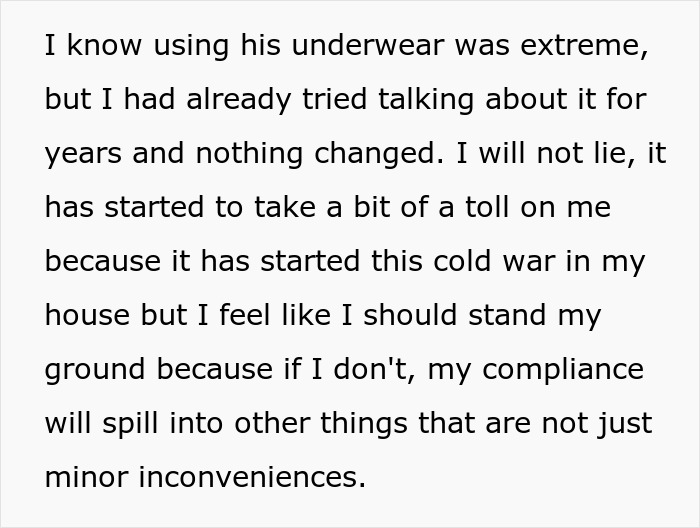 I know using his underwear was extreme, but I had already tried talking about it for years and nothing changed. I will not lie, it has started to take a bit of a toll on me because it has started this cold war in my house but I feel like I should stand my ground because if I don't, my compliance will spill into other things that are not just minor inconveniences.